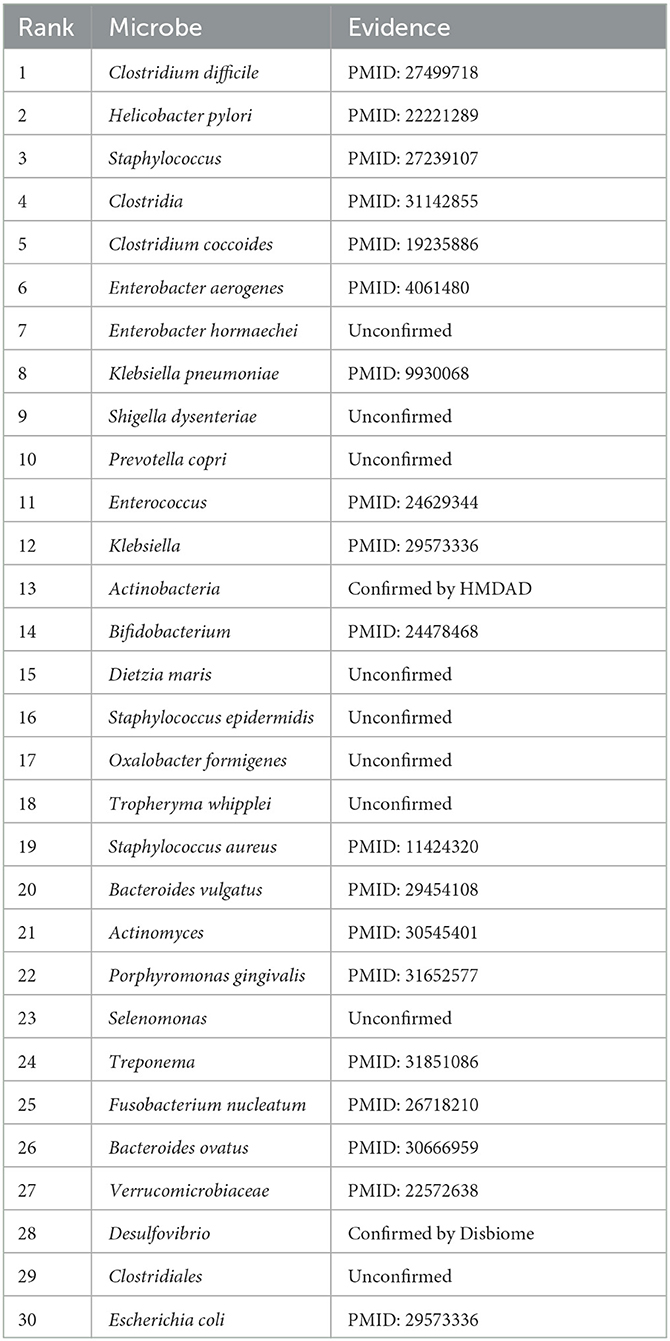 | Rank | Microbe | Evidence |
|---|---|---|
| 1 | Clostridium difficile | PMID: 27499718 |
| 2 | Helicobacter pylori | PMID: 22221289 |
| 3 | Staphylococcus | PMID: 27239107 |
| 4 | Clostridia | PMID: 31142855 |
| 5 | Clostridium coccoides | PMID: 19235886 |
| 6 | Enterobacter aerogenes | PMID: 4061480 |
| 7 | Enterobacter hormaechei | Unconfirmed |
| 8 | Klebsiella pneumoniae | PMID: 9930068 |
| 9 | Shigella dysenteriae | Unconfirmed |
| 10 | Prevotella copri | Unconfirmed |
| 11 | Enterococcus | PMID: 24629344 |
| 12 | Klebsiella | PMID: 29573336 |
| 13 | Actinobacteria | Confirmed by HMDAD |
| 14 | Bifidobacterium | PMID: 24478468 |
| 15 | Dietzia maris | Unconfirmed |
| 16 | Staphylococcus epidermidis | Unconfirmed |
| 17 | Oxalobacter formigenes | Unconfirmed |
| 18 | Tropheryma whipplei | Unconfirmed |
| 19 | Staphylococcus aureus | PMID: 11424320 |
| 20 | Bacteroides vulgatus | PMID: 29454108 |
| 21 | Actinomyces | PMID: 30545401 |
| 22 | Porphyromonas gingivalis | PMID: 31652577 |
| 23 | Selenomonas | Unconfirmed |
| 24 | Treponema | PMID: 31851086 |
| 25 | Fusobacterium nucleatum | PMID: 26718210 |
| 26 | Bacteroides ovatus | PMID: 30666959 |
| 27 | Verrucomicrobiaceae | PMID: 22572638 |
| 28 | Desulfovibrio | Confirmed by Disbiome |
| 29 | Clostridiales | Unconfirmed |
| 30 | Escherichia coli | PMID: 29573336 |